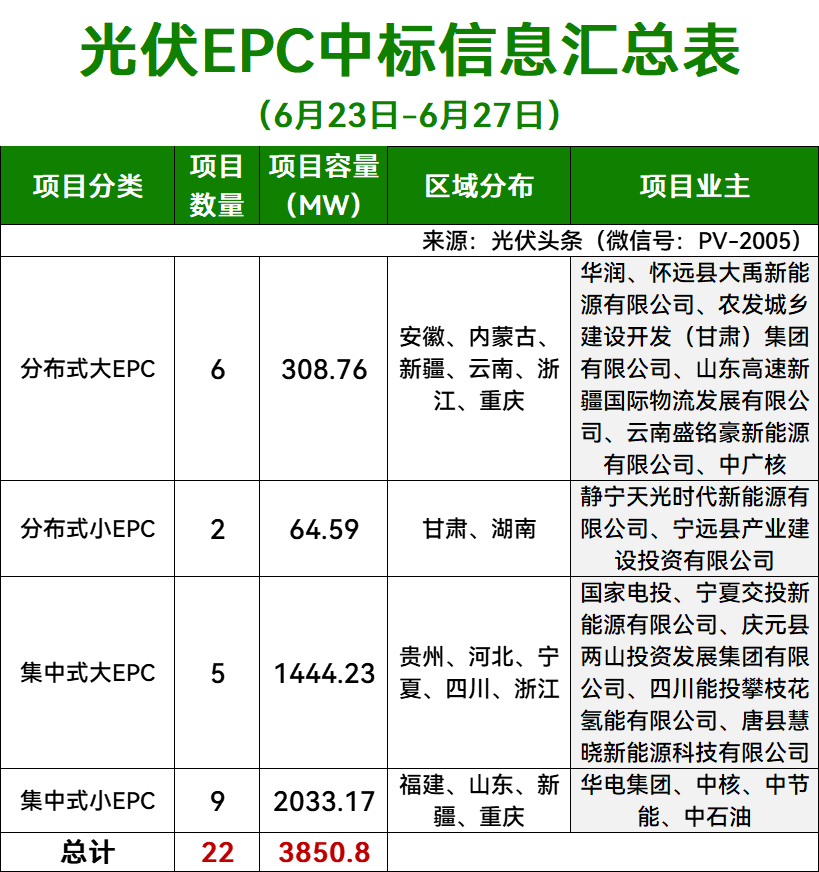 光伏EPC中标信息汇总表

（6月23日-6月27日）

| 项目分类 | 项目数量 | 项目容量（MW） | 区域分布 | 项目业主 |
|---|---|---|---|---|
| 来源：光伏头条（微信号：PV-2005） | | | | |
| 分布式大EPC | 6 | 308.76 | 安徽、内蒙古、新疆、云南、浙江、重庆 | 华润、怀远县大禹新能源有限公司、农发城乡建设开发（甘肃）集团有限公司、山东高速新疆国际物流发展有限公司、云南盛铭豪新能源有限公司、中广核 |
| 分布式小EPC | 2 | 64.59 | 甘肃、湖南 | 静宁天光时代新能源有限公司、宁远县产业建设投资有限公司 |
| 集中式大EPC | 5 | 1444.23 | 贵州、河北、宁夏、四川、浙江 | 国家电投、宁夏交投新能源有限公司、庆元县两山投资发展集团有限公司、四川能投攀枝花氢能有限公司、唐县慧晓新能源科技有限公司 |
| 集中式小EPC | 9 | 2033.17 | 福建、山东、新疆、重庆 | 华电集团、中核、中节能、中石油 |
| 总计 | 22 | 3850.8 | | |